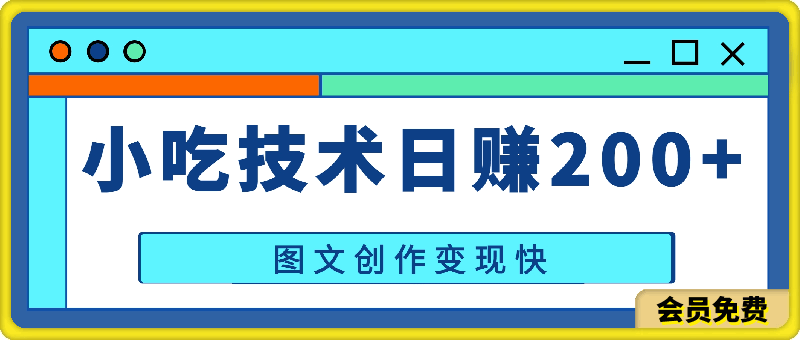 小吃技术日赚200+

图文创作变现快

会员免费